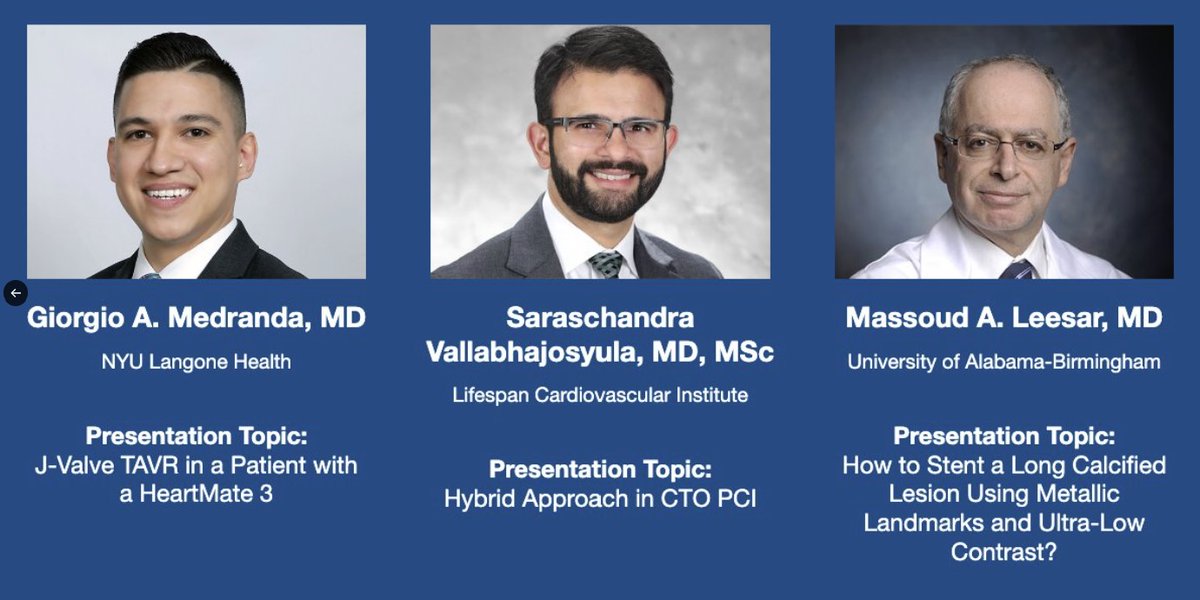 Giorgio A. Medranda, MD

NYU Langone Health

Presentation Topic:
J-Valve TAVR in a Patient with a HeartMate 3

Saraschandra Vallabhajosyula, MD, MSc

Lifespan Cardiovascular Institute

Presentation Topic:
Hybrid Approach in CTO PCI

Massoud A. Leesar, MD

University of Alabama-Birmingham

Presentation Topic:
How to Stent a Long Calcified Lesion Using Metallic Landmarks and Ultra-Low Contrast?